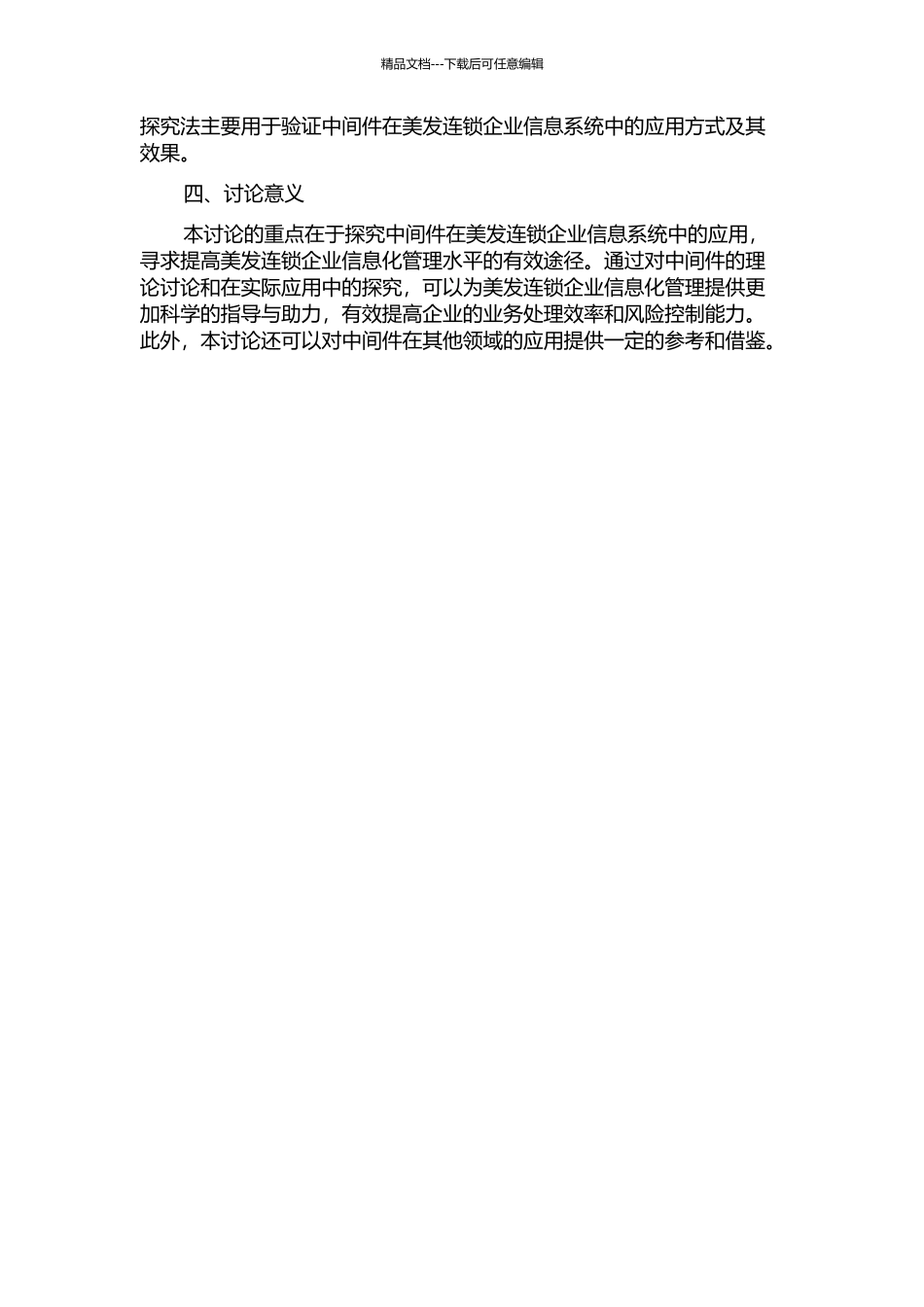 精品文档---下载后可任意编辑

探究法主要用于验证中间件在美发连锁企业信息系统中的应用方式及其效果。

四、讨论意义

本讨论的重点在于探究中间件在美发连锁企业信息系统中的应用，寻求提高美发连锁企业信息化管理水平的有效途径。通过对中间件的理论讨论和在实际应用中的探究，可以为美发连锁企业信息化管理提供更加科学的指导与助力，有效提高企业的业务处理效率和风险控制能力。此外，本讨论还可以对中间件在其他领域的应用提供一定的参考和借鉴。